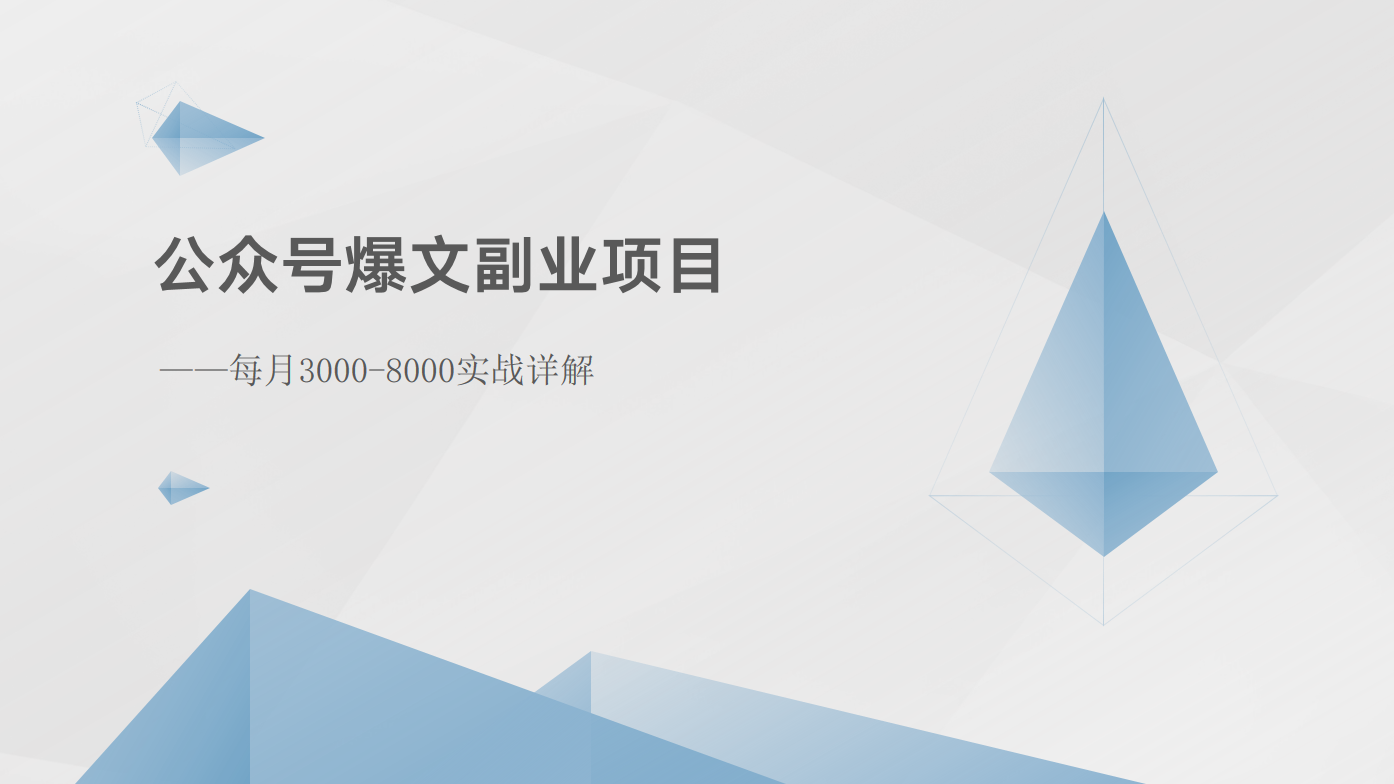 公众号爆文副业项目

——每月3000-8000实战详解